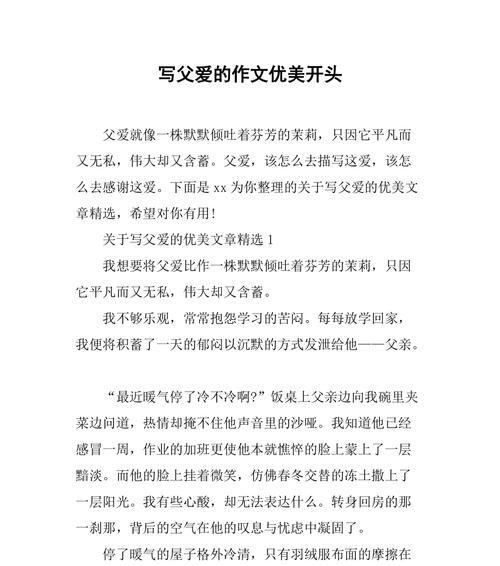 写父爱的作文优美开头

父爱就像一株默默倾吐着芬芳的茉莉，只因它平凡而又无私，伟大却又含蓄。父爱，该怎么去描写这爱，该怎么去感谢这爱。下面是 xx 为你整理的关于写父爱的优美文章精选，希望对你有用！

关于写父爱的优美文章精选 1

我想要将父爱比作一株默默倾吐着芬芳的茉莉，只因它平凡而又无私，伟大却又含蓄。

我不够乐观，常常抱怨学习的苦闷。每每放学回家，我便将积蓄了一天的郁闷以沉默的方式发泄给他——父亲。

“最近暖气停了冷不冷啊?”饭桌上父亲边向我碗里夹菜边问道，热情却掩不住他声音里的沙哑。我知道他已经感冒一周，作业的加班更使他本就憔悴的脸上蒙上了一层黯淡。而他的脸上挂着微笑，仿佛春冬交替的冻土撒上了一层阳光。我有些心酸，却无法表达什么。转身回房的那一刹那，背后的空气在他的叹息与忧虑中凝固了。

停了暖气的屋子格外冷清，只有羽绒服布面的摩擦在